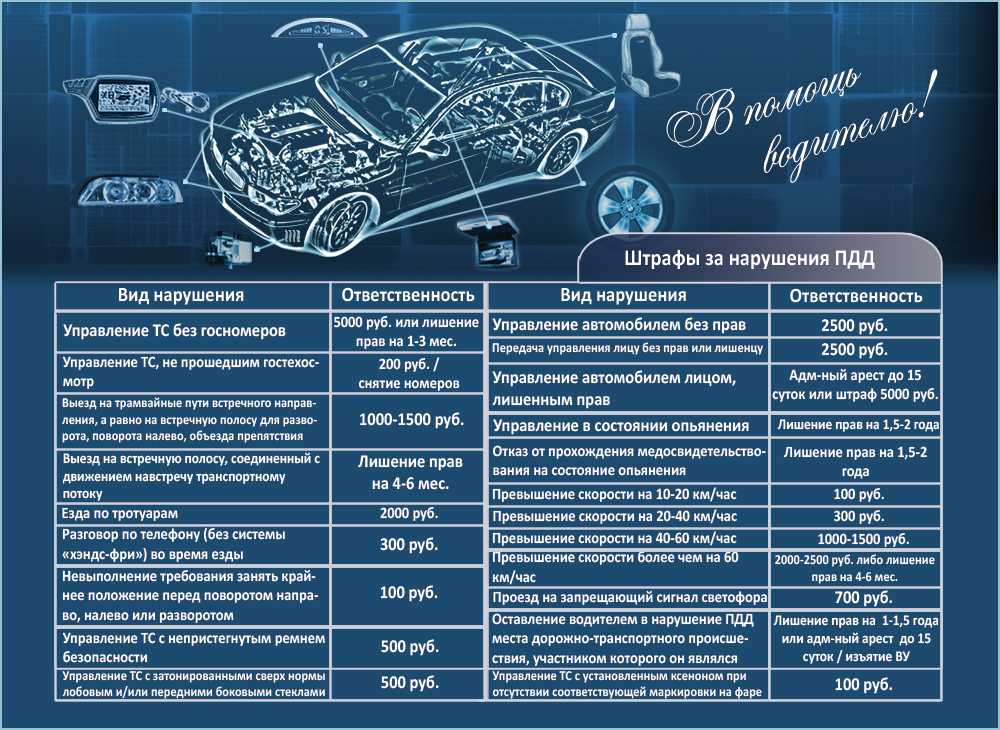 В помощь водителю!

Штрафы за нарушения ПДД

| Вид нарушения | Ответственность |
|---|---|
| Управление ТС без госномеров | 5000 руб. или лишение прав на 1-3 мес. |
| Управление ТС, не прошедшим гостехосмотр | 200 руб. / снятие номеров |
| Выезд на трамвайные пути встречного направления, а равно на встречную полосу для разворота, поворота налево, объезда препятствия | 1000-1500 руб. |
| Выезд на встречную полосу, соединенный с движением навстречу транспортному потоку | Лишение прав на 4-6 мес. |
| Езда по тротуарам | 2000 руб. |
| Разговор по телефону (без системы «хэндс-фри») во время езды | 300 руб. |
| Невыполнение требования занять крайнее положение перед поворотом направо, налево или разворотом | 100 руб. |
| Управление ТС с непристегнутым ремнем безопасности | 500 руб. |
| Управление ТС с затонированными сверх нормы лобовым и/или передними боковыми стеклами | 500 руб. |

| Вид нарушения | Ответственность |
|---|---|
| Управление автомобилем без прав | 2500 руб. |
| Передача управления лицу без прав или лишенцу | 2500 руб. |
| Управление автомобилем лицом, лишенным прав | Адм-ный арест до 15 суток или штраф 5000 руб. |
| Управление в состоянии опьянения | Лишение прав на 1,5-2 года |
| Отказ от прохождения медосвидетельствования на состояние опьянения | Лишение прав на 1,5-2 года |
| Превышение скорости на 10-20 км/час | 100 руб. |
| Превышение скорости на 20-40 км/час | 300 руб. |
| Превышение скорости на 40-60 км/час | 1000-1500 руб. |
| Превышение скорости более чем на 60 км/час | 2000-2500 руб. либо лишение прав на 4-6 мес. |
| Проезд на запрещающий сигнал светофора | 700 руб. |
| Оставление водителем в нарушение ПДД места дорожно-транспортного происшествия, участником которого он являлся | Лишение прав на 1-1,5 года или адм-ный арест до 15 суток / изъятие ВУ |
| Управление ТС с установленным ксеноном при отсутствии соответствующей маркировки на фаре | 100 руб. |